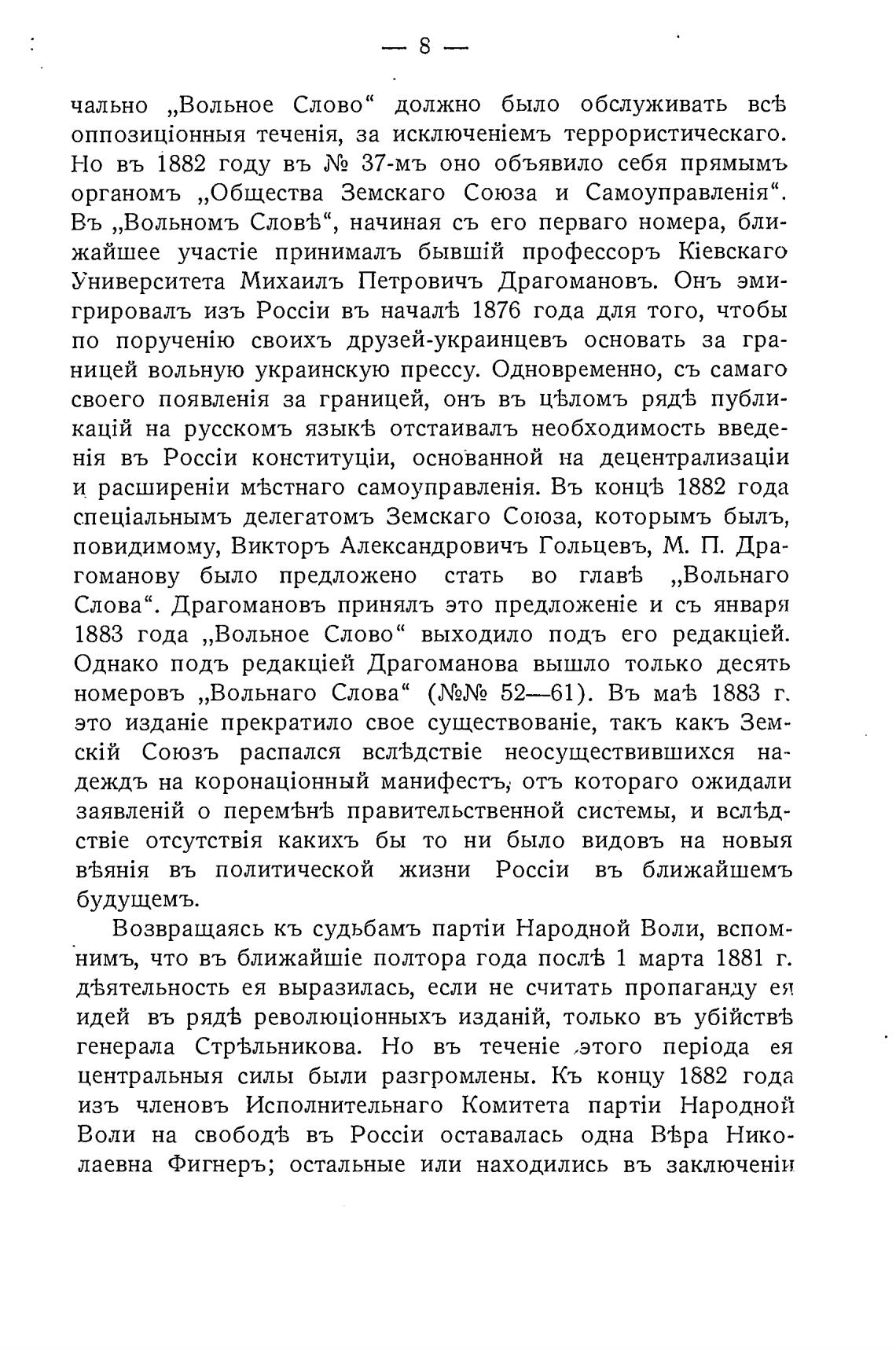 — 8 —

чально „Вольное Слово“ должно было обслуживать всѣ оппозиціонныя теченія, за исключеніемъ террористическаго. Но въ 1882 году въ № 37-мъ оно объявило себя прямымъ органомъ „Общества Земскаго Союза и Самоуправленія“. Въ „Вольномъ Словѣ“, начиная съ его перваго номера, ближайшее участіе принималъ бывшій профессоръ Кіевскаго Университета Михаилъ Петровичъ Драгомановъ. Онъ эмигрировалъ изъ Россіи въ началѣ 1876 года для того, чтобы по порученію своихъ друзей-украинцевъ основать за границей вольную украинскую прессу. Одновременно, съ самаго своего появленія за границей, онъ въ цѣломъ рядѣ публикацій на русскомъ языкѣ отстаивалъ необходимость введенія въ Россіи конституціи, основанной на децентрализаціи и расширеніи мѣстнаго самоуправленія. Въ концѣ 1882 года спеціальнымъ делегатомъ Земскаго Союза, которымъ былъ, повидимому, Викторъ Александровичъ Гольцевъ, М. П. Драгоманову было предложено стать во главѣ „Вольнаго Слова“. Драгомановъ принялъ это предложеніе и съ января 1883 года „Вольное Слово“ выходило подъ его редакціей. Однако подъ редакціей Драгоманова вышло только десять номеровъ „Вольнаго Слова“ (№№ 52—61). Въ маѣ 1883 г. это изданіе прекратило свое существованіе, такъ какъ Земскій Союзъ распался вслѣдствіе неосуществившихся надеждъ на коронаціонный манифестъ, отъ котораго ожидали заявленій о перемѣнѣ правительственной системы, и вслѣдствіе отсутствія какихъ бы то ни было видовъ на новыя вѣянія въ политической жизни Россіи въ ближайшемъ будущемъ.

Возвращаясь къ судьбамъ партіи Народной Воли, вспомнимъ, что въ ближайшіе полтора года послѣ 1 марта 1881 г. дѣятельность ея выразилась, если не считать пропаганду ея идей въ рядѣ революціонныхъ изданій, только въ убійствѣ генерала Стрѣльникова. Но въ теченіе этого періода ея центральныя силы были разгромлены. Къ концу 1882 года изъ членовъ Исполнительнаго Комитета партіи Народной Воли на свободѣ въ Россіи оставалась одна Вѣра Николаевна Фигнеръ; остальные или находились въ заключеніи